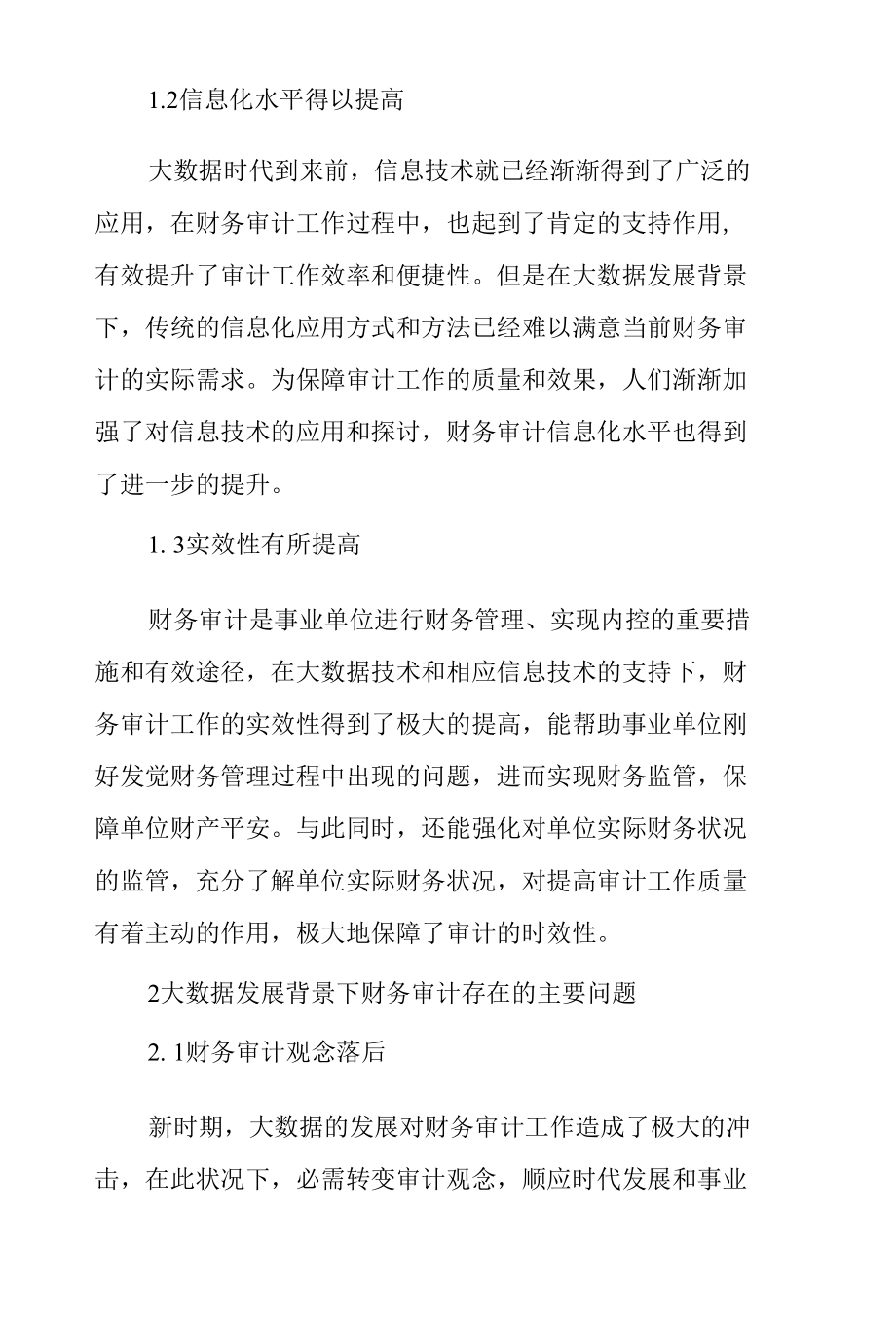 1.2信息化水平得以提高

大数据时代到来前，信息技术就已经渐渐得到了广泛的应用，在财务审计工作过程中，也起到了肯定的支持作用，有效提升了审计工作效率和便捷性。但是在大数据发展背景下，传统的信息化应用方式和方法已经难以满意当前财务审计的实际需求。为保障审计工作的质量和效果，人们渐渐加强了对信息技术的应用和探讨，财务审计信息化水平也得到了进一步的提升。

1. 3实效性有所提高

财务审计是事业单位进行财务管理、实现内控的重要措施和有效途径，在大数据技术和相应信息技术的支持下，财务审计工作的实效性得到了极大的提高，能帮助事业单位刚好发觉财务管理过程中出现的问题，进而实现财务监管，保障单位财产平安。与此同时，还能强化对单位实际财务状况的监管，充分了解单位实际财务状况，对提高审计工作质量有着主动的作用，极大地保障了审计的时效性。

2大数据发展背景下财务审计存在的主要问题

2. 1财务审计观念落后

新时期，大数据的发展对财务审计工作造成了极大的冲击，在此状况下，必需转变审计观念，顺应时代发展和事业